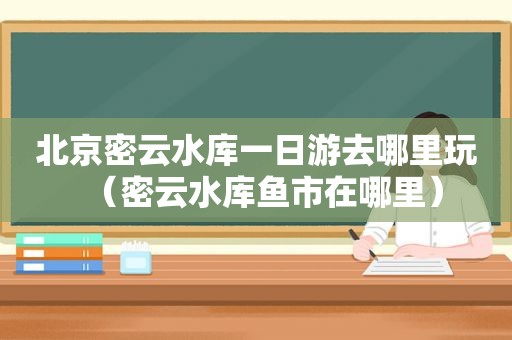 北京密云水库一日游去哪里玩（密云水库鱼市在哪里）